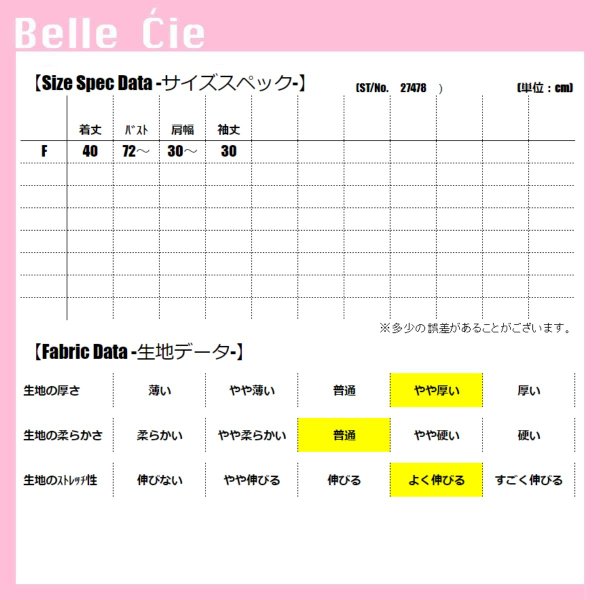 Belle Ćie

【Size Spec Data -サイズスペック-】 (ST/No. 27478 ) (単位：cm)

| | 着丈 | ﾊﾞｽﾄ | 肩幅 | 袖丈 |
|---|---|---|---|---|
| F | 40 | 72～ | 30～ | 30 |

※多少の誤差があることがございます。

【Fabric Data -生地データ-】

| 生地の厚さ | 薄い | やや薄い | 普通 | やや厚い | 厚い |
|---|---|---|---|---|---|
| 生地の柔らかさ | 柔らかい | やや柔らかい | 普通 | やや硬い | 硬い |
| 生地のｽﾄﾚｯﾁ性 | 伸びない | やや伸びる | 伸びる | よく伸びる | すごく伸びる |